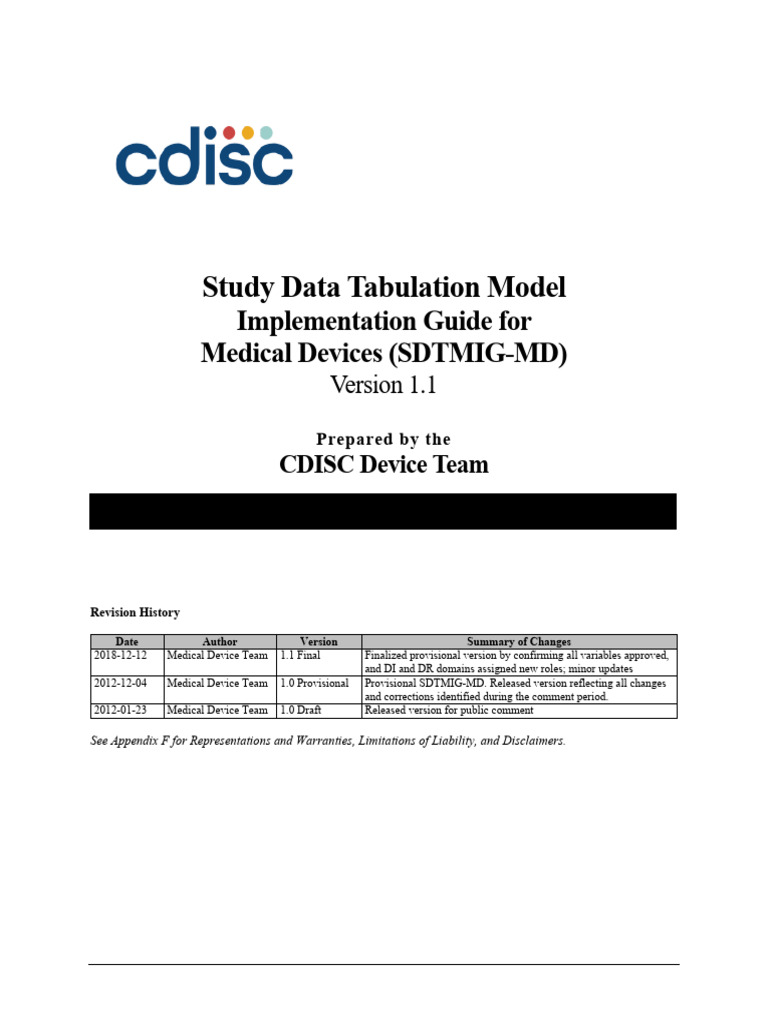 cdisc

Study Data Tabulation Model
Implementation Guide for
Medical Devices (SDTMIG-MD)
Version 1.1

Prepared by the
CDISC Device Team

Revision History

| Date | Author | Version | Summary of Changes |
|---|---|---|---|
| 2018-12-12 | Medical Device Team | 1.1 Final | Finalized provisional version by confirming all variables approved, and DI and DR domains assigned new roles; minor updates |
| 2012-12-04 | Medical Device Team | 1.0 Provisional | Provisional SDTMIG-MD. Released version reflecting all changes and corrections identified during the comment period. |
| 2012-01-23 | Medical Device Team | 1.0 Draft | Released version for public comment |

See Appendix F for Representations and Warranties, Limitations of Liability, and Disclaimers.